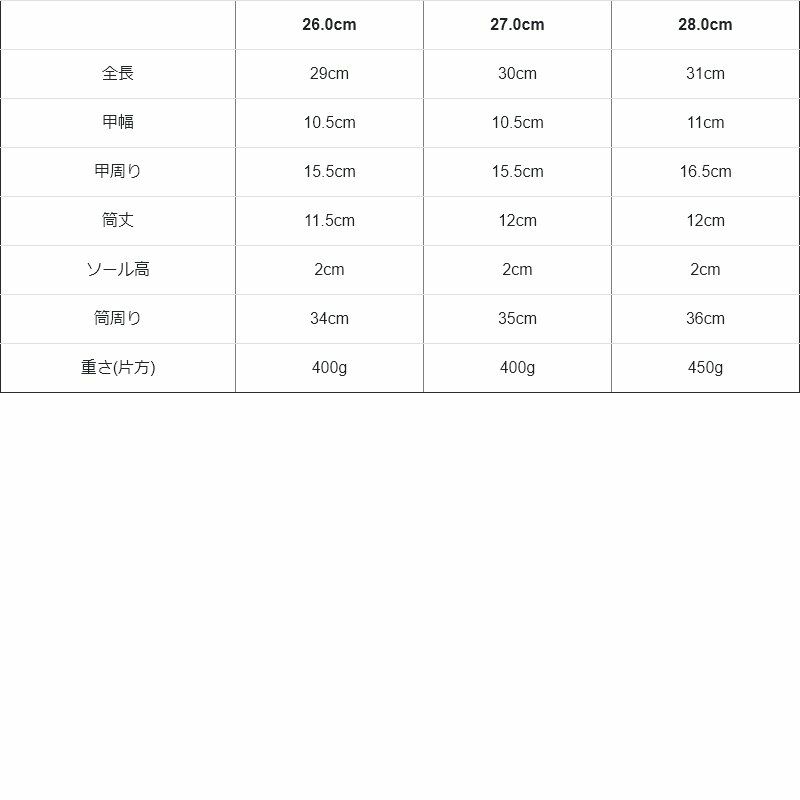 |  | 26.0cm | 27.0cm | 28.0cm |
|---|---|---|---|
| 全長 | 29cm | 30cm | 31cm |
| 甲幅 | 10.5cm | 10.5cm | 11cm |
| 甲周り | 15.5cm | 15.5cm | 16.5cm |
| 筒丈 | 11.5cm | 12cm | 12cm |
| ソール高 | 2cm | 2cm | 2cm |
| 筒周り | 34cm | 35cm | 36cm |
| 重さ(片方) | 400g | 400g | 450g |